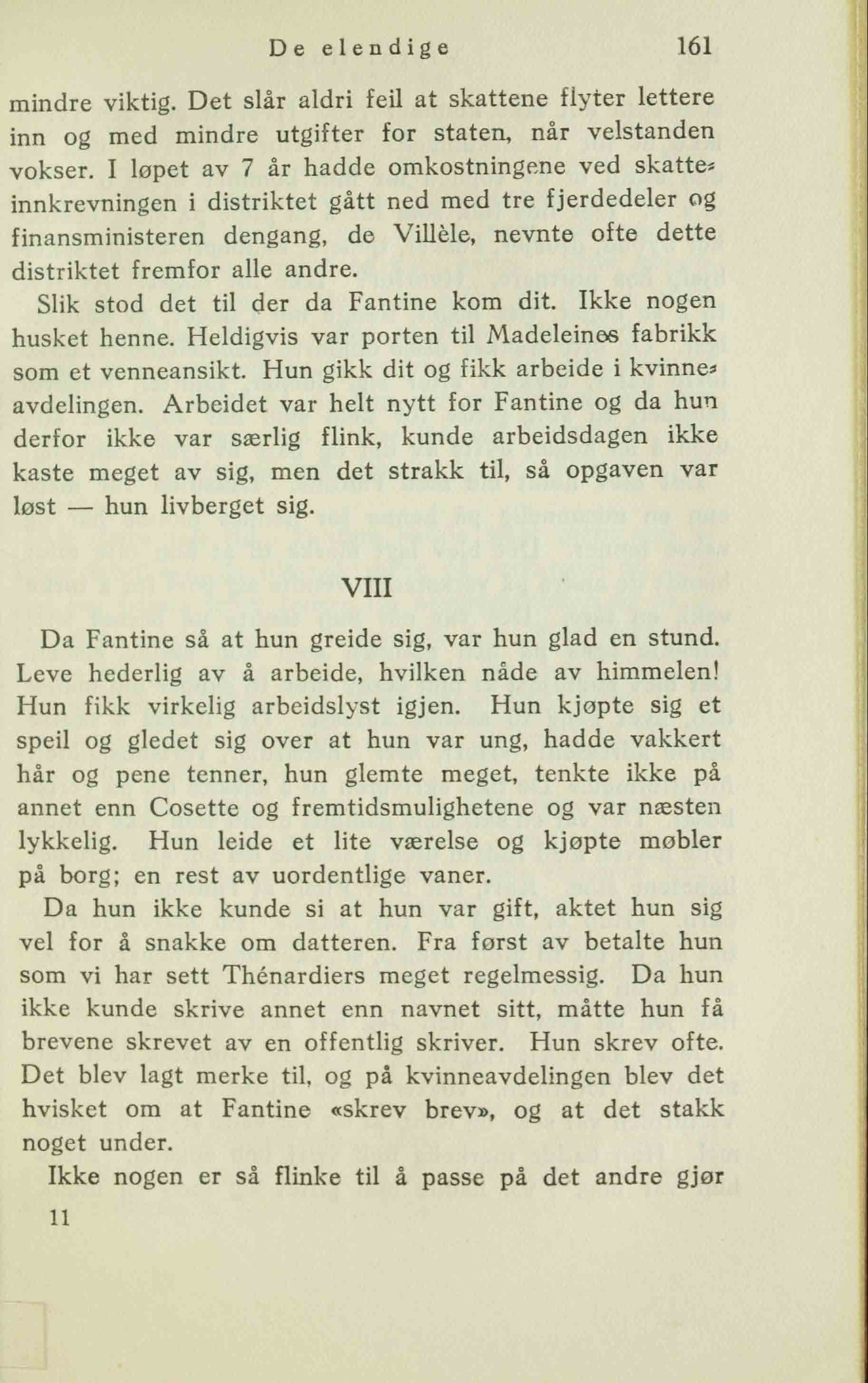 De elendige 161

mindre viktig. Det slår aldri feil at skattene flyter lettere inn og med mindre utgifter for staten, når velstanden vokser. I løpet av 7 år hadde omkostningene ved skatteinnkrevningen i distriktet gått ned med tre fjerdedeler og finansministeren dengang, de Villèle, nevnte ofte dette distriktet fremfor alle andre.

Slik stod det til der da Fantine kom dit. Ikke nogen husket henne. Heldigvis var porten til Madeleines fabrikk som et venneansikt. Hun gikk dit og fikk arbeide i kvinneavdelingen. Arbeidet var helt nytt for Fantine og da hun derfor ikke var særlig flink, kunde arbeidsdagen ikke kaste meget av sig, men det strakk til, så opgaven var løst — hun livberget sig.

VIII

Da Fantine så at hun greide sig, var hun glad en stund. Leve hederlig av å arbeide, hvilken nåde av himmelen! Hun fikk virkelig arbeidslyst igjen. Hun kjøpte sig et speil og gledet sig over at hun var ung, hadde vakkert hår og pene tenner, hun glemte meget, tenkte ikke på annet enn Cosette og fremtidsmulighetene og var næsten lykkelig. Hun leide et lite værelse og kjøpte møbler på borg; en rest av uordentlige vaner.

Da hun ikke kunde si at hun var gift, aktet hun sig vel for å snakke om datteren. Fra først av betalte hun som vi har sett Thénardiers meget regelmessig. Da hun ikke kunde skrive annet enn navnet sitt, måtte hun få brevene skrevet av en offentlig skriver. Hun skrev ofte. Det blev lagt merke til, og på kvinneavdelingen blev det hvisket om at Fantine «skrev brev», og at det stakk noget under.

Ikke nogen er så flinke til å passe på det andre gjør

11